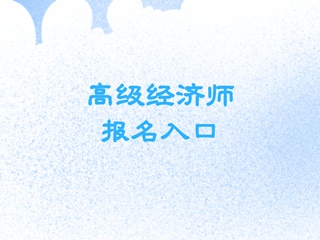 高级经济师
报名入口